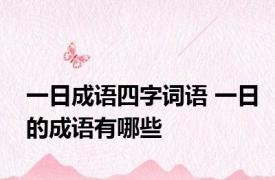 一日成语四字词语 一日的成语有哪些